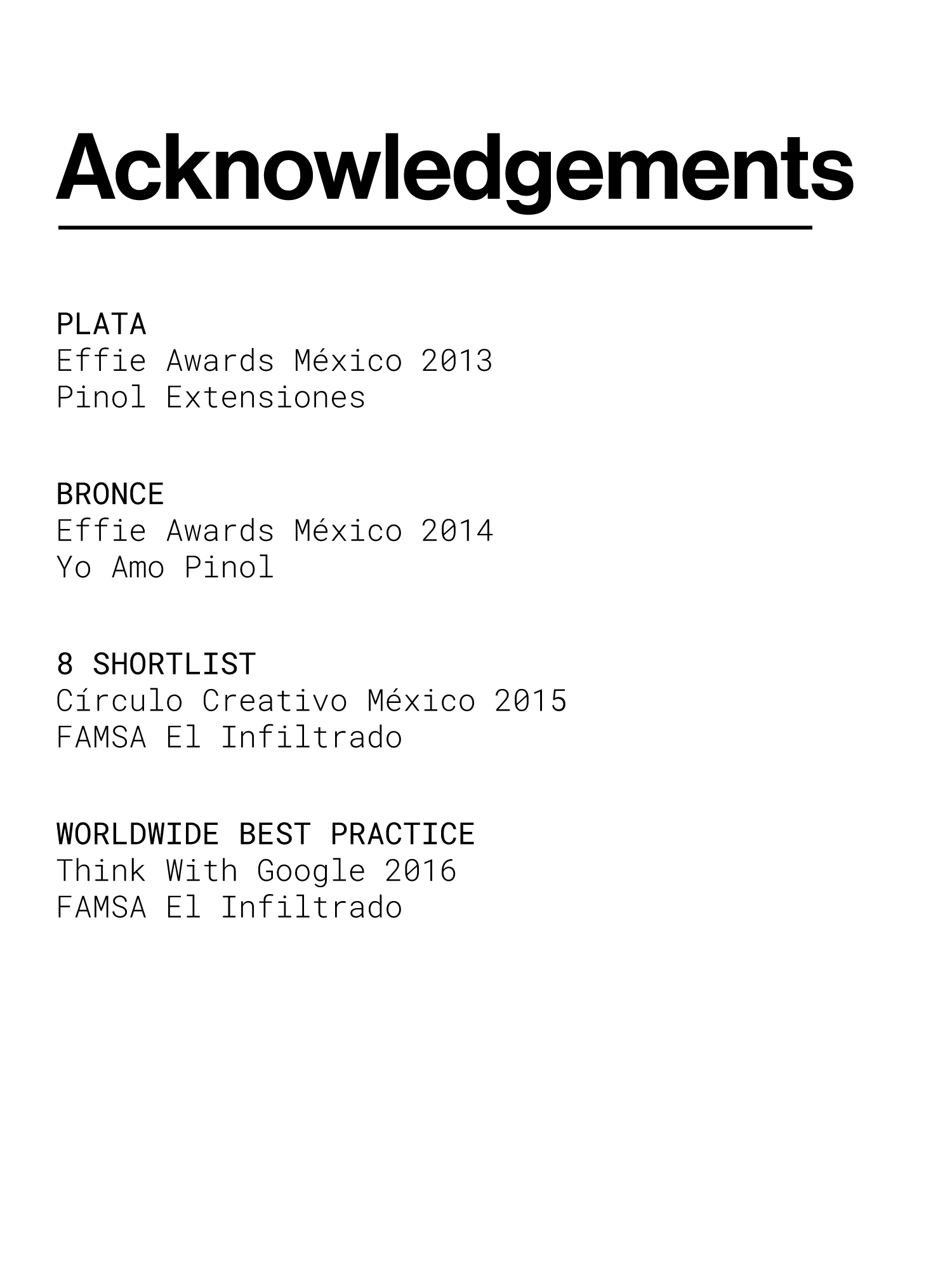 Acknowledgements

PLATA
Effie Awards México 2013
Pinol Extensiones

BRONCE
Effie Awards México 2014
Yo Amo Pinol

8 SHORTLIST
Círculo Creativo México 2015
FAMSA El Infiltrado

WORLDWIDE BEST PRACTICE
Think With Google 2016
FAMSA El Infiltrado